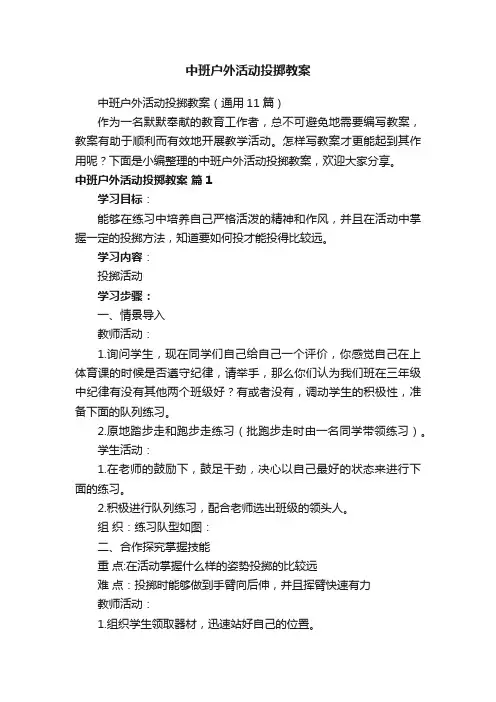 中班户外活动投掷教案

中班户外活动投掷教案（通用11篇）

作为一名默默奉献的教育工作者，总不可避免地需要编写教案，教案有助于顺利而有效地开展教学活动。怎样写教案才更能起到其作用呢？下面是小编整理的中班户外活动投掷教案，欢迎大家分享。

中班户外活动投掷教案 篇1

学习目标：

能够在练习中培养自己严格活泼的精神和作风，并且在活动中掌握一定的投掷方法，知道要如何投才能投得比较远。

学习内容：

投掷活动

学习步骤：

一、情景导入

教师活动：

1.询问学生，现在同学们自己给自己一个评价，你感觉自己在上体育课的时候是否遵守纪律，请举手，那么你们认为我们班在三年级中纪律有没有其他两个班级好？有或者没有，调动学生的积极性，准备下面的队列练习。

2.原地踏步走和跑步走练习（批跑步走时由一名同学带领练习）。

学生活动：

1.在老师的鼓励下，鼓足干劲，决心以自己最好的状态来进行下面的练习。

2.积极进行队列练习，配合老师选出班级的领头人。

组 织：练习队型如图：

二、合作探究掌握技能

重 点:在活动掌握什么样的姿势投掷的比较远

难 点：投掷时能够做到手臂向后伸，并且挥臂快速有力

教师活动：

1.组织学生领取器材，迅速站好自己的位置。